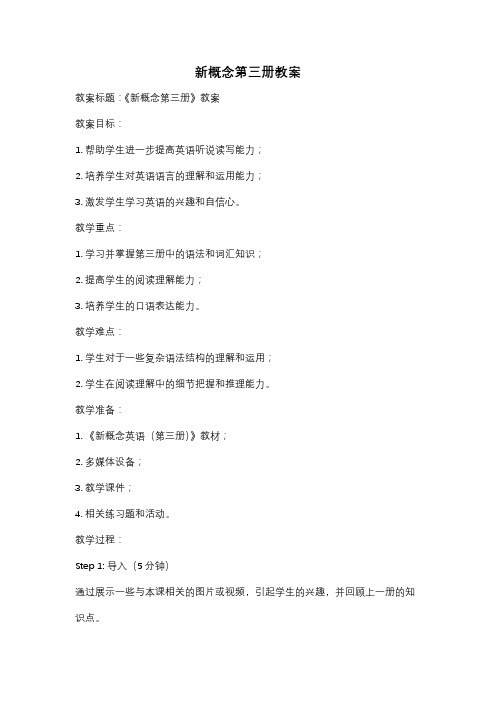 新概念第三册教案

教案标题：《新概念第三册》教案

教案目标：

1. 帮助学生进一步提高英语听说读写能力；

2. 培养学生对英语语言的理解和运用能力；

3. 激发学生学习英语的兴趣和自信心。

教学重点：

1. 学习并掌握第三册中的语法和词汇知识；

2. 提高学生的阅读理解能力；

3. 培养学生的口语表达能力。

教学难点：

1. 学生对于一些复杂语法结构的理解和运用；

2. 学生在阅读理解中的细节把握和推理能力。

教学准备：

1. 《新概念英语（第三册）》教材；

2. 多媒体设备；

3. 教学课件；

4. 相关练习题和活动。

教学过程：

Step 1: 导入（5 分钟）

通过展示一些与本课相关的图片或视频，引起学生的兴趣，并回顾上一册的知识点。